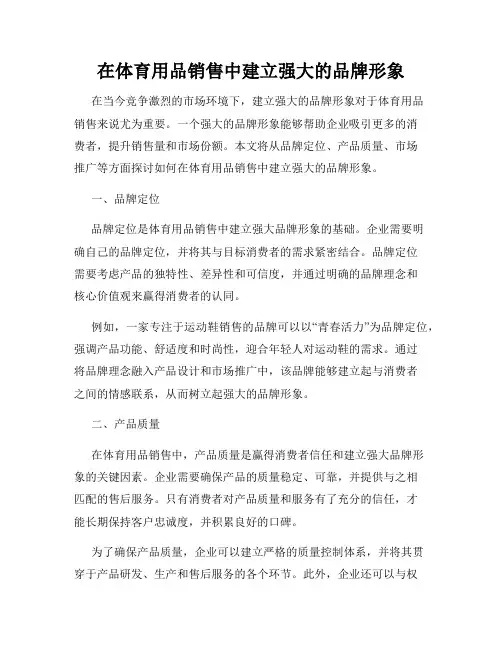 在体育用品销售中建立强大的品牌形象

在当今竞争激烈的市场环境下，建立强大的品牌形象对于体育用品销售来说尤为重要。一个强大的品牌形象能够帮助企业吸引更多的消费者，提升销售量和市场份额。本文将从品牌定位、产品质量、市场推广等方面探讨如何在体育用品销售中建立强大的品牌形象。

一、品牌定位

品牌定位是体育用品销售中建立强大品牌形象的基础。企业需要明确自己的品牌定位，并将其与目标消费者的需求紧密结合。品牌定位需要考虑产品的独特性、差异性和可信度，并通过明确的品牌理念和核心价值观来赢得消费者的认同。

例如，一家专注于运动鞋销售的品牌可以以“青春活力”为品牌定位，强调产品功能、舒适度和时尚性，迎合年轻人对运动鞋的需求。通过将品牌理念融入产品设计和市场推广中，该品牌能够建立起与消费者之间的情感联系，从而树立起强大的品牌形象。

二、产品质量

在体育用品销售中，产品质量是赢得消费者信任和建立强大品牌形象的关键因素。企业需要确保产品的质量稳定、可靠，并提供与之相匹配的售后服务。只有消费者对产品质量和服务有了充分的信任，才能长期保持客户忠诚度，并积累良好的口碑。

为了确保产品质量，企业可以建立严格的质量控制体系，并将其贯穿于产品研发、生产和售后服务的各个环节。此外，企业还可以与权